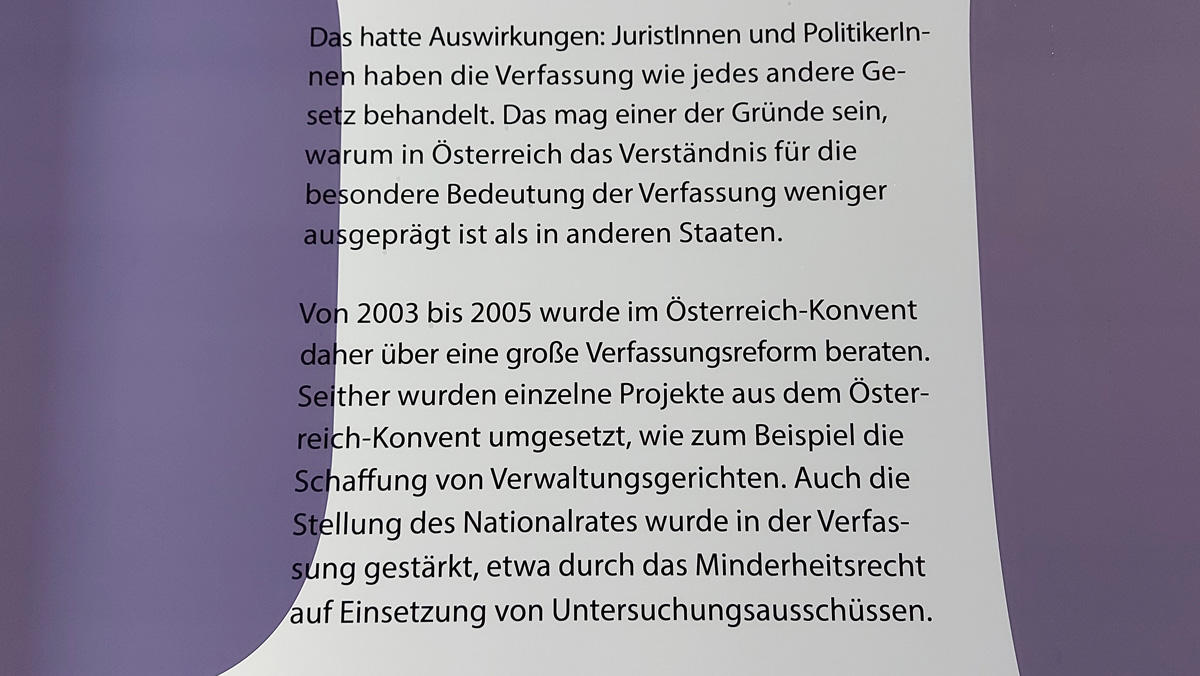 Das hatte Auswirkungen: JuristInnen und PolitikerInnen haben die Verfassung wie jedes andere Gesetz behandelt. Das mag einer der Gründe sein, warum in Österreich das Verständnis für die besondere Bedeutung der Verfassung weniger ausgeprägt ist als in anderen Staaten.

Von 2003 bis 2005 wurde im Österreich-Konvent daher über eine große Verfassungsreform beraten. Seither wurden einzelne Projekte aus dem Österreich-Konvent umgesetzt, wie zum Beispiel die Schaffung von Verwaltungsgerichten. Auch die Stellung des Nationalrates wurde in der Verfassung gestärkt, etwa durch das Minderheitsrecht auf Einsetzung von Untersuchungsausschüssen.